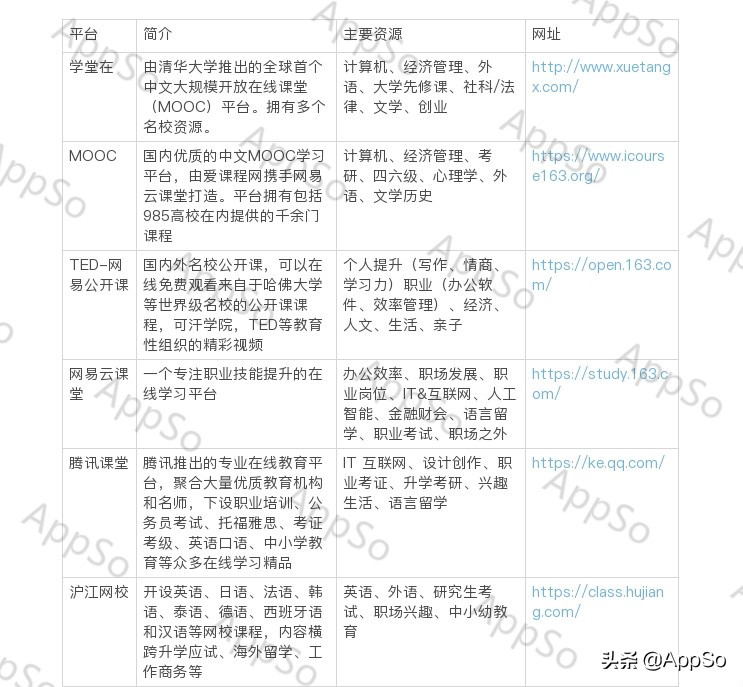 | 平台 | 简介 | 主要资源 | 网址 |
|---|---|---|---|
| 学堂在 | 由清华大学推出的全球首个中文大规模开放在线课堂（MOOC）平台。拥有多个名校资源。 | 计算机、经济管理、外语、大学先修课、社科/法律、文学、创业 | http://www.xuetangx.com/ |
| MOOC | 国内优质的中文MOOC学习平台，由爱课程网携手网易云课堂打造。平台拥有包括985高校在内提供的千余门课程 | 计算机、经济管理、考研、四六级、心理学、外语、文学历史 | https://www.icourse163.org/ |
| TED-网易公开课 | 国内外名校公开课，可以在线免费观看来自于哈佛大学等世界级名校的公开课课程，可汗学院，TED等教育性组织的精彩视频 | 个人提升（写作、情商、学习力）职业（办公软件、效率管理）、经济、人文、生活、亲子 | https://open.163.com/ |
| 网易云课堂 | 一个专注职业技能提升的在线学习平台 | 办公效率、职场发展、职业岗位、IT&互联网、人工智能、金融财会、语言留学、职业考试、职场之外 | https://study.163.com/ |
| 腾讯课堂 | 腾讯推出的专业在线教育平台，聚合大量优质教育机构和名师，下设职业培训、公务员考试、托福雅思、考证考级、英语口语、中小学教育等众多在线学习精品 | IT 互联网、设计创作、职业考证、升学考研、兴趣生活、语言留学 | https://ke.qq.com/ |
| 沪江网校 | 开设英语、日语、法语、韩语、泰语、德语、西班牙语和汉语等网校课程，内容横跨升学应试、海外留学、工作商务等 | 英语、外语、研究生考试、职场兴趣、中小幼教育 | https://class.hujiang.com/ |

头条 @AppSo

AppSo